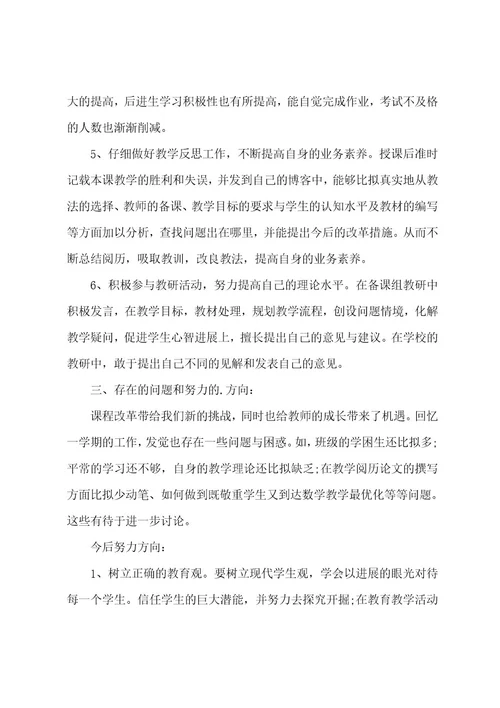 大的提高，后进生学习积极性也有所提高，能自觉完成作业，考试不及格的人数也渐渐削减。

5、仔细做好教学反思工作，不断提高自身的业务素养。授课后准时记载本课教学的胜利和失误，并发到自己的博客中，能够比拟真实地从教法的选择、教师的备课、教学目标的要求与学生的认知水平及教材的编写等方面加以分析，查找问题出在哪里，并能提出今后的改革措施。从而不断总结阅历，吸取教训，改良教法，提高自身的业务素养。

6、积极参与教研活动，努力提高自己的理论水平。在备课组教研中积极发言，在教学目标，教材处理，规划教学流程，创设问题情境，化解教学疑问，促进学生心智进展上，擅长提出自己的意见与建议。在学校的教研中，敢于提出自己不同的见解和发表自己的意见。

三、存在的问题和努力的.方向：

课程改革带给我们新的挑战，同时也给教师的成长带来了机遇。回忆一学期的工作，发觉也存在一些问题与困惑。如，班级的学困生还比拟多;平常的学习还不够，自身的教学理论还比拟缺乏;在教学阅历论文的撰写方面比拟少动笔、如何做到既敬重学生又到达数学教学最优化等等问题。这些有待于进一步讨论。

今后努力方向：

1、树立正确的教育观。要树立现代学生观，学会以进展的眼光对待每一个学生。信任学生的巨大潜能，并努力去探究开掘;在教育教学活动